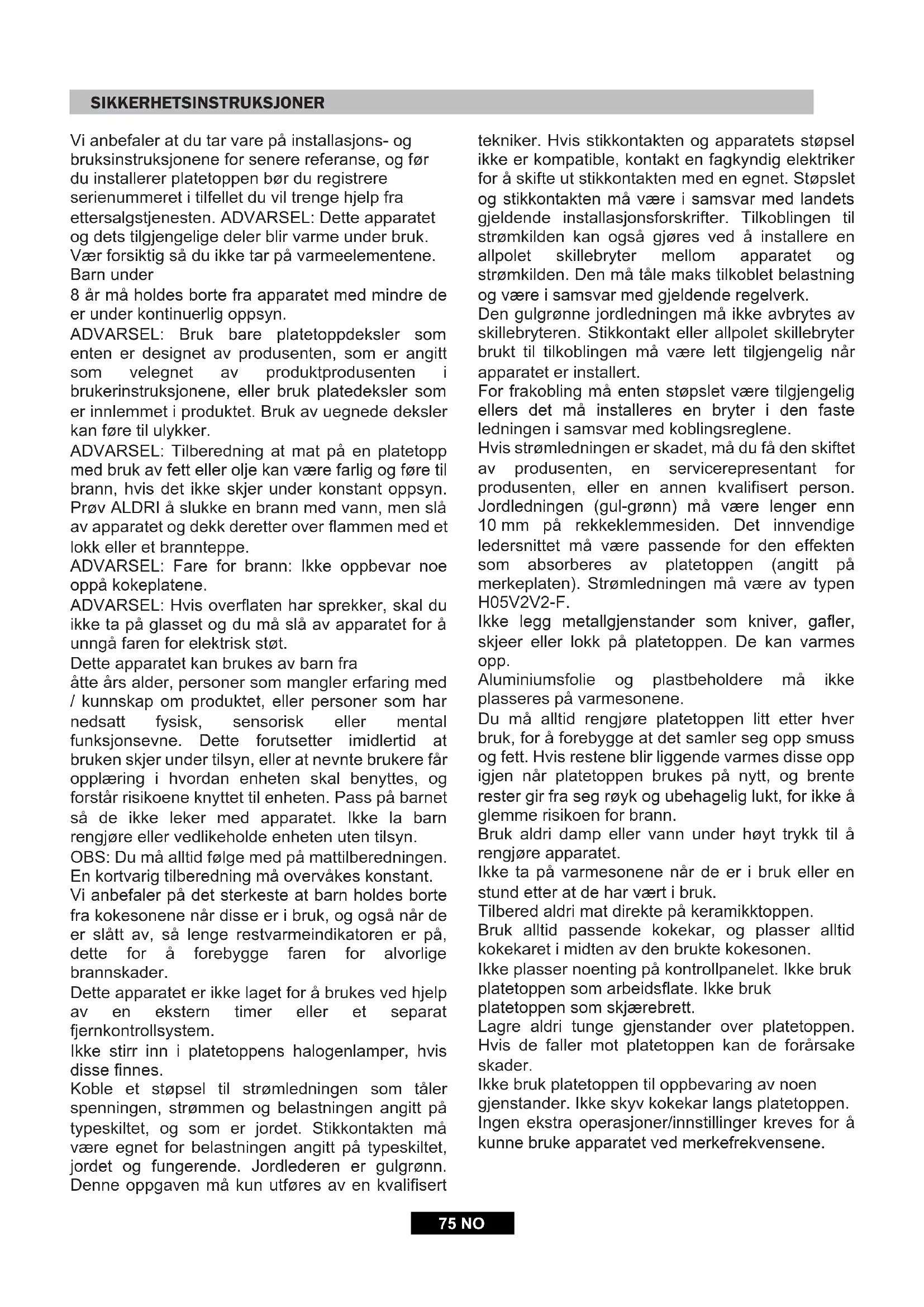 SIKKERHETSINSTRUKSJONER

Vi anbefaler at du tar vare på installasjons- og bruksinstruksjonene for senere referanse, og før du installerer platetoppen bør du registrere serienummeret i tilfellet du vil trenge hjelp fra ettersalgstjenesten. ADVARSEL: Dette apparatet og dets tilgjengelige deler blir varme under bruk. Vær forsiktig så du ikke tar på varmeelementene. Barn under
8 år må holdes borte fra apparatet med mindre de er under kontinuerlig oppsyn.
ADVARSEL: Bruk bare platetoppdeksler som enten er designet av produsenten, som er angitt som velegnet av produktprodusenten i brukerinstruksjonene, eller bruk platedeksler som er innlemmet i produktet. Bruk av uegnede deksler kan føre til ulykker.
ADVARSEL: Tilberedning at mat på en platetopp med bruk av fett eller olje kan være farlig og føre til brann, hvis det ikke skjer under konstant oppsyn. Prøv ALDRI å slukke en brann med vann, men slå av apparatet og dekk deretter over flammen med et lokk eller et brannteppe.
ADVARSEL: Fare for brann: Ikke oppbevar noe oppå kokeplatene.
ADVARSEL: Hvis overflaten har sprekker, skal du ikke ta på glasset og du må slå av apparatet for å unngå faren for elektrisk støt.
Dette apparatet kan brukes av barn fra
åtte års alder, personer som mangler erfaring med / kunnskap om produktet, eller personer som har nedsatt fysisk, sensorisk eller mental funksjonsevne. Dette forutsetter imidlertid at bruken skjer under tilsyn, eller at nevnte brukere får opplæring i hvordan enheten skal benyttes, og forstår risikoene knyttet til enheten. Pass på barnet så de ikke leker med apparatet. Ikke la barn rengjøre eller vedlikeholde enheten uten tilsyn.
OBS: Du må alltid følge med på mattilberedningen. En kortvarig tilberedning må overvåkes konstant.
Vi anbefaler på det sterkeste at barn holdes borte fra kokesonene når disse er i bruk, og også når de er slått av, så lenge restvarmeindikatoren er på, dette for å forebygge faren for alvorlige brannskader.
Dette apparatet er ikke laget for å brukes ved hjelp av en ekstern timer eller et separat fjernkontrollsystem.
Ikke stirr inn i platetoppens halogenlamper, hvis disse finnes.
Koble et støpsel til strømledningen som tåler spenningen, strømmen og belastningen angitt på typeskiltet, og som er jordet. Stikkontakten må være egnet for belastningen angitt på typeskiltet, jordet og fungerende. Jordlederen er gulgrønn. Denne oppgaven må kun utføres av en kvalifisert tekniker. Hvis stikkontakten og apparatets støpsel ikke er kompatible, kontakt en fagkyndig elektriker for å skifte ut stikkontakten med en egnet. Støpslet og stikkontakten må være i samsvar med landets gjeldende installasjonsforskrifter. Tilkoblingen til strømkilden kan også gjøres ved å installere en allpolet skillebryter mellom apparatet og strømkilden. Den må tåle maks tilkoblet belastning og være i samsvar med gjeldende regelverk.
Den gulgrønne jordledningen må ikke avbrytes av skillebryteren. Stikkontakt eller allpolet skillebryter brukt til tilkoblingen må være lett tilgjengelig når apparatet er installert.
For frakobling må enten støpslet være tilgjengelig ellers det må installeres en bryter i den faste ledningen i samsvar med koblingsreglene.
Hvis strømledningen er skadet, må du få den skiftet av produsenten, en servicerepresentant for produsenten, eller en annen kvalifisert person. Jordledningen (gul-grønn) må være lenger enn 10 mm på rekkeklemmesiden. Det innvendige ledersnittet må være passende for den effekten som absorberes av platetoppen (angitt på merkeplaten). Strømledningen må være av typen H05V2V2-F.
Ikke legg metallgjenstander som kniver, gafler, skjeer eller lokk på platetoppen. De kan varmes opp.
Aluminiumsfolie og plastbeholdere må ikke plasseres på varmesonene.
Du må alltid rengjøre platetoppen litt etter hver bruk, for å forebygge at det samler seg opp smuss og fett. Hvis restene blir liggende varmes disse opp igjen når platetoppen brukes på nytt, og brente rester gir fra seg røyk og ubehagelig lukt, for ikke å glemme risikoen for brann.
Bruk aldri damp eller vann under høyt trykk til å rengjøre apparatet.
Ikke ta på varmesonene når de er i bruk eller en stund etter at de har vært i bruk.
Tilbered aldri mat direkte på keramikktoppen.
Bruk alltid passende kokekar, og plasser alltid kokekaret i midten av den brukte kokesonen.
Ikke plasser noenting på kontrollpanelet. Ikke bruk platetoppen som arbeidsflate. Ikke bruk platetoppen som skjærebrett.
Lagre aldri tunge gjenstander over platetoppen. Hvis de faller mot platetoppen kan de forårsake skader.
Ikke bruk platetoppen til oppbevaring av noen gjenstander. Ikke skyv kokekar langs platetoppen.
Ingen ekstra operasjoner/innstillinger kreves for å kunne bruke apparatet ved merkefrekvensene.

75 NO